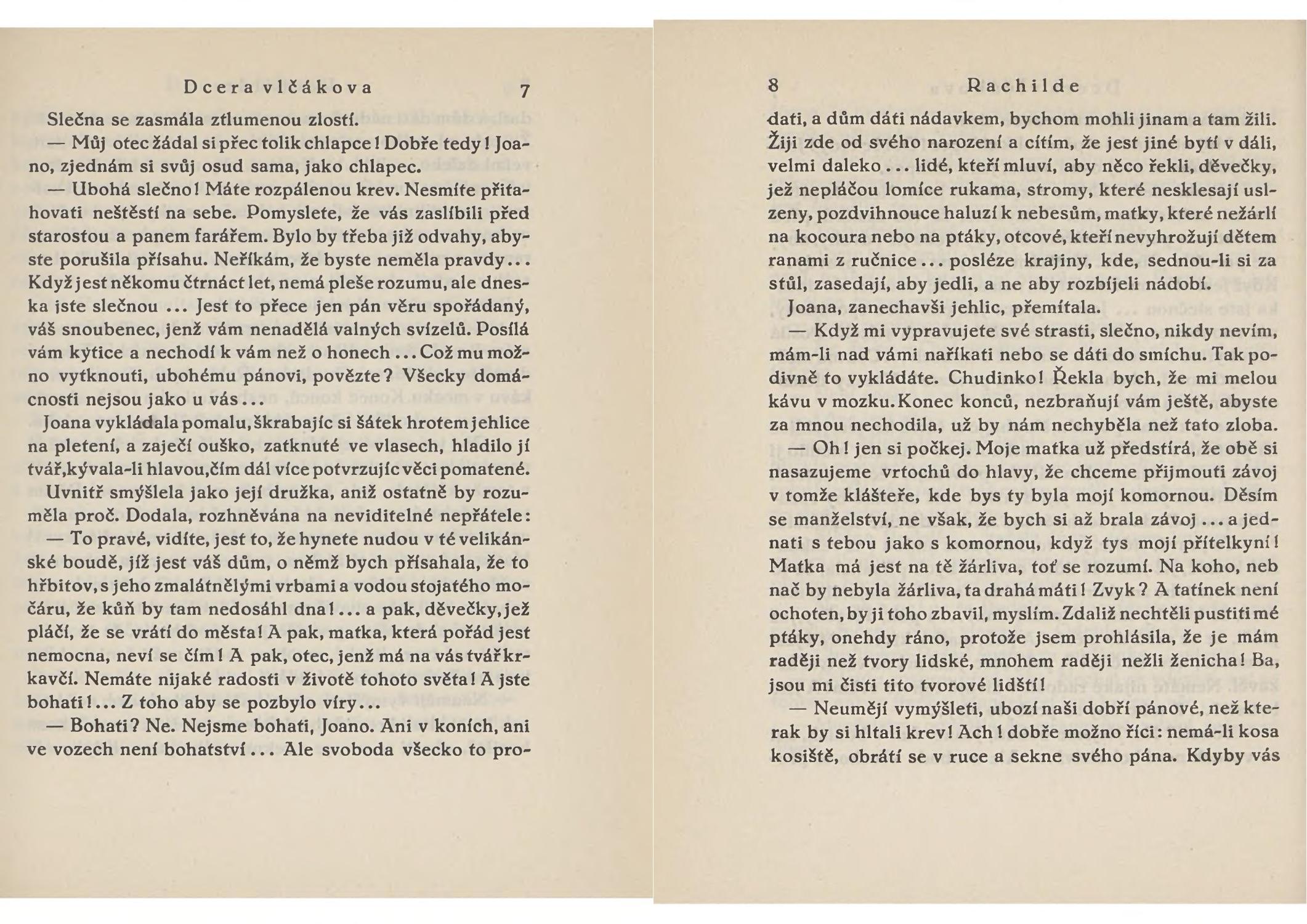 Dcera vlčákova 7

Slečna se zasmála ztlumenou zlostí.

— Můj otec žádal si přec tolik chlapce! Dobře tedy! Joano, zjednám si svůj osud sama, jako chlapec.

— Ubohá slečno! Máte rozpálenou krev. Nesmíte přitahovati neštěstí na sebe. Pomyslete, že vás zaslíbili před starostou a panem farářem. Bylo by třeba již odvahy, abyste porušila přísahu. Neříkám, že byste neměla pravdy... Když jest někomu čtrnáct let, nemá pleše rozumu, ale dneska jste slečnou ... Jest to přece jen pán věru spořádaný, váš snoubenec, jenž vám nenadělá valných svízelů. Posílá vám kytice a nechodí k vám než o honech ... Což mu možno vytknouti, ubohému pánovi, povězte? Všecky domácnosti nejsou jako u vás...

Joana vykládala pomalu, škrabajíc si šátek hrotem jehlice na pletení, a zaječí ouško, zatknuté ve vlasech, hladilo jí tvář, kývala-li hlavou, čím dál více potvrzujíc věci pomatené.

Uvnitř smýšlela jako její družka, aniž ostatně by rozuměla proč. Dodala, rozhněvána na neviditelné nepřátele:

— To pravé, vidíte, jest to, že hynete nudou v té velikánské boudě, jíž jest váš dům, o němž bych přísahala, že to hřbitov, s jeho zmalátnělými vrbami a vodou stojatého močáru, že kůň by tam nedosáhl dna!... a pak, děvečky, jež pláčí, že se vrátí do města! A pak, matka, která pořád jest nemocna, neví se čím! A pak, otec, jenž má na vás tvář krkavčí. Nemáte nijaké radosti v životě tohoto světa! A jste bohati!... Z toho aby se pozbylo víry...

— Bohati? Ne. Nejsme bohati, Joano. Ani v koních, ani ve vozech není bohatství... Ale svoboda všecko to pro-

8 Rachilde

dati, a dům dáti nádavkem, bychom mohli jinam a tam žili. Žiji zde od svého narození a cítím, že jest jiné bytí v dáli, velmi daleko ... lidé, kteří mluví, aby něco řekli, děvečky, jež nepláčou lomíce rukama, stromy, které nesklesají uslzeny, pozdvihnouce haluzí k nebesům, matky, které nežárlí na kocoura nebo na ptáky, otcové, kteří nevyhrožují dětem ranami z ručnice ... posléze krajiny, kde, sednou-li si za stůl, zasedají, aby jedli, a ne aby rozbíjeli nádobí.

Joana, zanechavši jehlic, přemítala.

— Když mi vypravujete své strasti, slečno, nikdy nevím, mám-li nad vámi naříkati nebo se dáti do smíchu. Tak podivně to vykládáte. Chudinko! Řekla bych, že mi melou kávu v mozku. Konec konců, nezbraňují vám ještě, abyste za mnou nechodila, už by nám nechyběla než tato zloba.

— Oh! jen si počkej. Moje matka už předstírá, že obě si nasazujeme vrtochů do hlavy, že chceme přijmouti závoj v tomže klášteře, kde bys ty byla mojí komornou. Děsím se manželství, ne však, že bych si až brala závoj ... a jednati s tebou jako s komornou, když tys mojí přítelkyní! Matka má jest na tě žárliva, toť se rozumí. Na koho, neb nač by nebyla žárliva, ta drahá máti! Zvyk? A tatínek není ochoten, by ji toho zbavil, myslím. Zdaliž nechtěli pustiti mé ptáky, onehdy ráno, protože jsem prohlásila, že je mám raději než tvory lidské, mnohem raději nežli ženicha! Ba, jsou mi čisti tito tvorové lidští!

— Neumějí vymýšleti, ubozí naši dobří pánové, než kterak by si hltali krev! Ach! dobře možno říci: nemá-li kosa kosiště, obrátí se v ruce a sekne svého pána. Kdyby vás